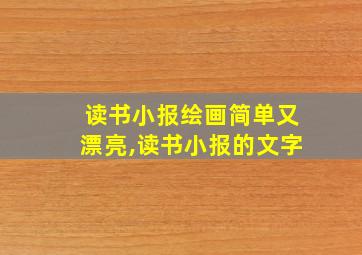 读书小报绘画简单又漂亮,读书小报的文字